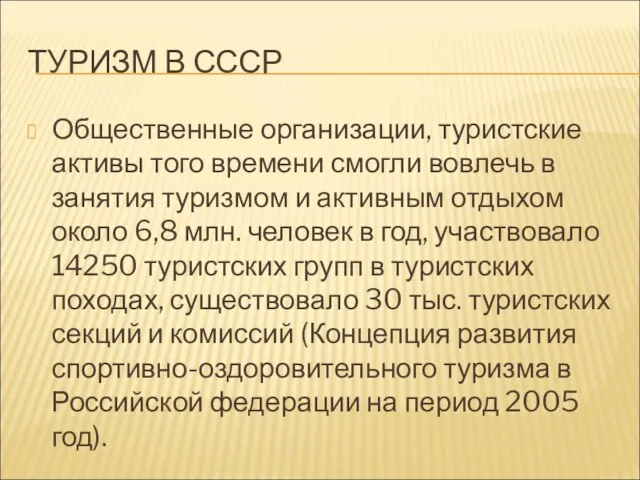 ТУРИЗМ В СССР

Общественные организации, туристские активы того времени смогли вовлечь в занятия туризмом и активным отдыхом около 6,8 млн. человек в год, участвовало 14250 туристских групп в туристских походах, существовало 30 тыс. туристских секций и комиссий (Концепция развития спортивно-оздоровительного туризма в Российской федерации на период 2005 год).